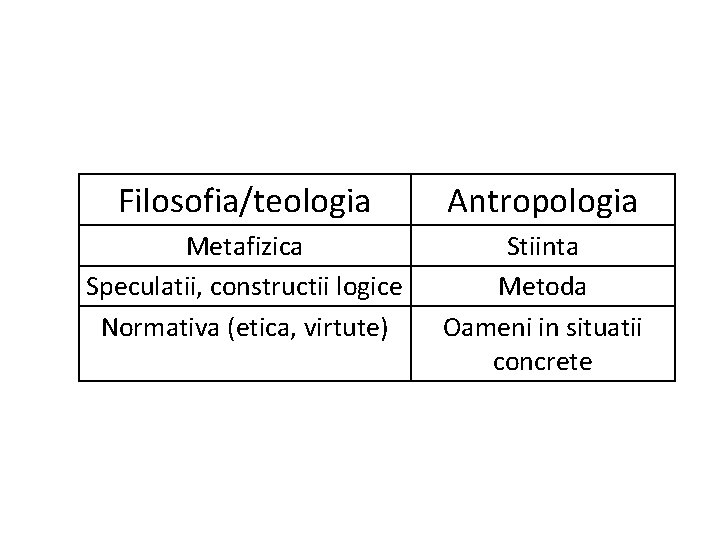 | Filosofia/teologia | Antropologia |
|---|---|
| Metafizica | Stiinta |
| Speculatii, constructii logice | Metoda |
| Normativa (etica, virtute) | Oameni in situatii concrete |